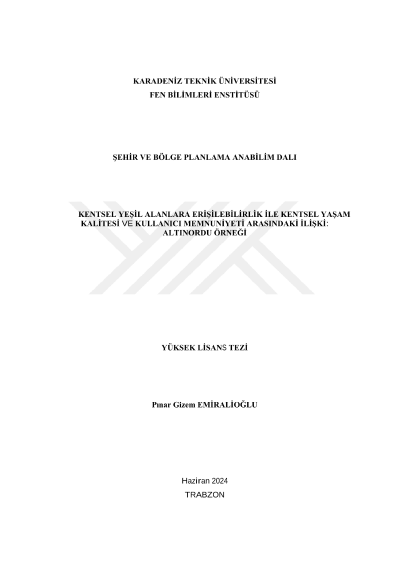 KARADENİZ TEKNİK ÜNİVERSİTESİ
FEN BİLİMLERİ ENSTİTÜSÜ

ŞEHİR VE BÖLGE PLANLAMA ANABİLİM DALI

KENTSEL YEŞİL ALANLARA ERİŞİLEBİLİRLİK İLE KENTSEL YAŞAM KALİTESİ VE KULLANICI MEMNUNİYETİ ARASINDAKİ İLİŞKİ: ALTINORDU ÖRNEĞİ

YÜKSEK LİSANS TEZİ

Pınar Gizem EMİRALİOĞLU

Haziran 2024
TRABZON